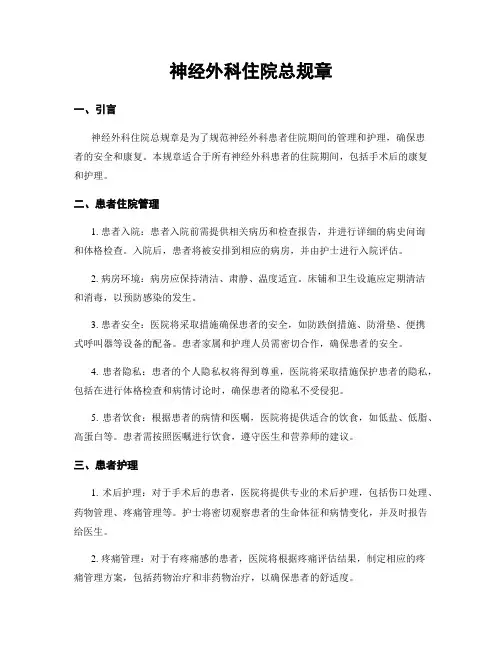 神经外科住院总规章

一、引言

神经外科住院总规章是为了规范神经外科患者住院期间的管理和护理，确保患者的安全和康复。本规章适合于所有神经外科患者的住院期间，包括手术后的康复和护理。

二、患者住院管理

1. 患者入院：患者入院前需提供相关病历和检查报告，并进行详细的病史问询和体格检查。入院后，患者将被安排到相应的病房，并由护士进行入院评估。

2. 病房环境：病房应保持清洁、肃静、温度适宜。床铺和卫生设施应定期清洁和消毒，以预防感染的发生。

3. 患者安全：医院将采取措施确保患者的安全，如防跌倒措施、防滑垫、便携式呼叫器等设备的配备。患者家属和护理人员需密切合作，确保患者的安全。

4. 患者隐私：患者的个人隐私权将得到尊重，医院将采取措施保护患者的隐私，包括在进行体格检查和病情讨论时，确保患者的隐私不受侵犯。

5. 患者饮食：根据患者的病情和医嘱，医院将提供适合的饮食，如低盐、低脂、高蛋白等。患者需按照医嘱进行饮食，遵守医生和营养师的建议。

三、患者护理

1. 术后护理：对于手术后的患者，医院将提供专业的术后护理，包括伤口处理、药物管理、疼痛管理等。护士将密切观察患者的生命体征和病情变化，并及时报告给医生。

2. 疼痛管理：对于有疼痛感的患者，医院将根据疼痛评估结果，制定相应的疼痛管理方案，包括药物治疗和非药物治疗，以确保患者的舒适度。